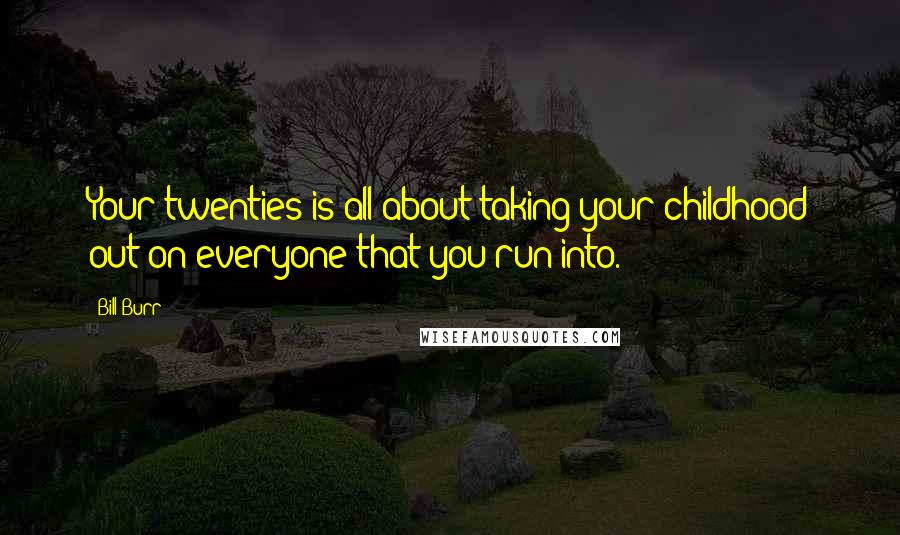 Your twenties is all about taking your childhood out on everyone that you run into.

Bill Burr

WISEFAMOUSQUOTES.COM